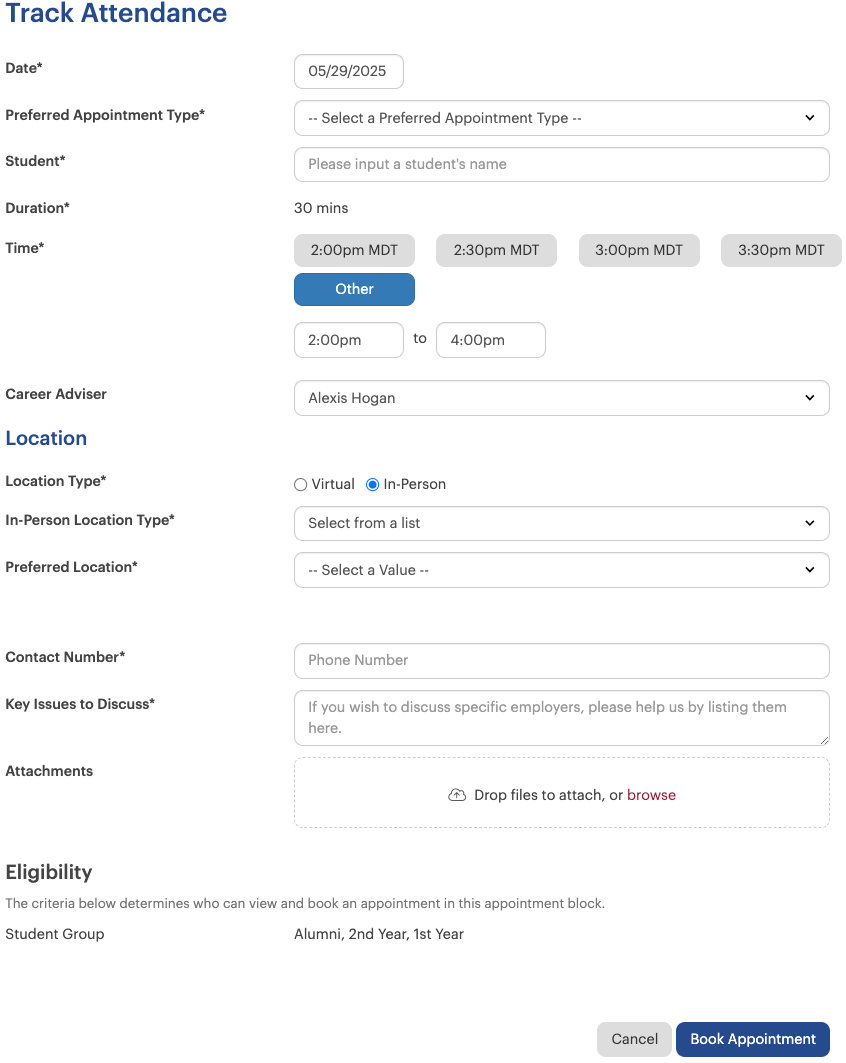 Track Attendance

Date*
05/29/2025

Preferred Appointment Type*
-- Select a Preferred Appointment Type --

Student*
Please input a student's name

Duration*
30 mins

Time*
2:00pm MDT
2:30pm MDT
3:00pm MDT
3:30pm MDT
Other

2:00pm to 4:00pm

Career Adviser
Alexis Hogan

Location

Location Type*
Virtual In-Person

In-Person Location Type*
Select from a list

Preferred Location*
-- Select a Value --

Contact Number*
Phone Number

Key Issues to Discuss*
If you wish to discuss specific employers, please help us by listing them here.

Attachments
Drop files to attach, or browse

Eligibility

The criteria below determines who can view and book an appointment in this appointment block.

Student Group
Alumni, 2nd Year, 1st Year

Cancel
Book Appointment